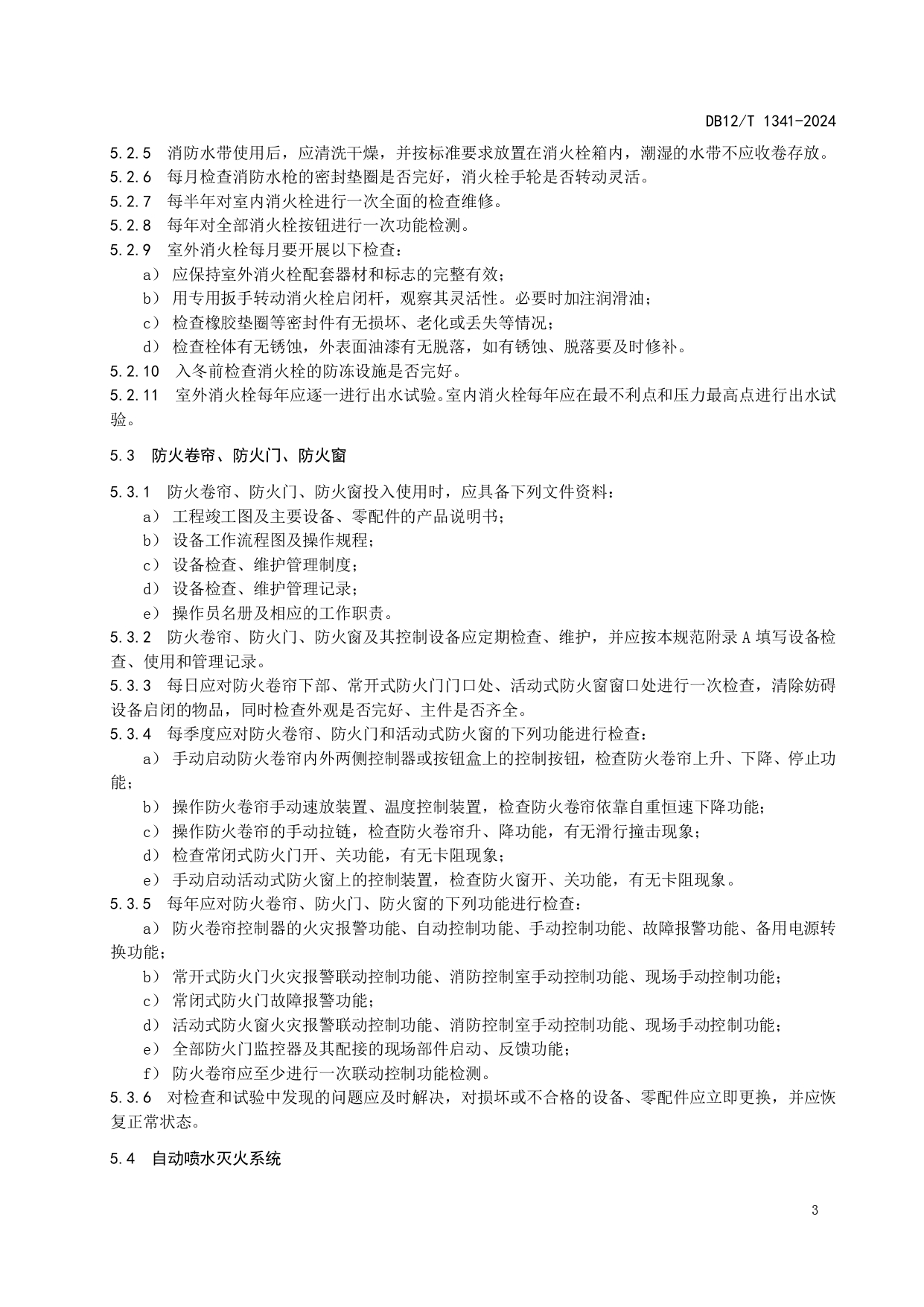 DB12/T 1341-2024

5.2.5 消防水带使用后，应清洗干燥，并按标准要求放置在消火栓箱内，潮湿的水带不应收卷存放。
5.2.6 每月检查消防水枪的密封垫圈是否完好，消火栓手轮是否转动灵活。
5.2.7 每半年对室内消火栓进行一次全面的检查维修。
5.2.8 每年对全部消火栓按钮进行一次功能检测。
5.2.9 室外消火栓每月要开展以下检查：
a） 应保持室外消火栓配套器材和标志的完整有效；
b） 用专用扳手转动消火栓启闭杆，观察其灵活性。必要时加注润滑油；
c） 检查橡胶垫圈等密封件有无损坏、老化或丢失等情况；
d） 检查栓体有无锈蚀，外表面油漆有无脱落，如有锈蚀、脱落要及时修补。
5.2.10 入冬前检查消火栓的防冻设施是否完好。
5.2.11 室外消火栓每年应逐一进行出水试验。室内消火栓每年应在最不利点和压力最高点进行出水试验。

5.3 防火卷帘、防火门、防火窗

5.3.1 防火卷帘、防火门、防火窗投入使用时，应具备下列文件资料：
a） 工程竣工图及主要设备、零配件的产品说明书；
b） 设备工作流程图及操作规程；
c） 设备检查、维护管理制度；
d） 设备检查、维护管理记录；
e） 操作员名册及相应的工作职责。
5.3.2 防火卷帘、防火门、防火窗及其控制设备应定期检查、维护，并应按本规范附录 A 填写设备检查、使用和管理记录。
5.3.3 每日应对防火卷帘下部、常开式防火门门口处、活动式防火窗窗口处进行一次检查，清除妨碍设备启闭的物品，同时检查外观是否完好、主件是否齐全。
5.3.4 每季度应对防火卷帘、防火门和活动式防火窗的下列功能进行检查：
a） 手动启动防火卷帘内外两侧控制器或按钮盒上的控制按钮，检查防火卷帘上升、下降、停止功能；
b） 操作防火卷帘手动速放装置、温度控制装置，检查防火卷帘依靠自重恒速下降功能；
c） 操作防火卷帘的手动拉链，检查防火卷帘升、降功能，有无滑行撞击现象；
d） 检查常闭式防火门开、关功能，有无卡阻现象；
e） 手动启动活动式防火窗上的控制装置，检查防火窗开、关功能，有无卡阻现象。
5.3.5 每年应对防火卷帘、防火门、防火窗的下列功能进行检查：
a） 防火卷帘控制器的火灾报警功能、自动控制功能、手动控制功能、故障报警功能、备用电源转换功能；
b） 常开式防火门火灾报警联动控制功能、消防控制室手动控制功能、现场手动控制功能；
c） 常闭式防火门故障报警功能；
d） 活动式防火窗火灾报警联动控制功能、消防控制室手动控制功能、现场手动控制功能；
e） 全部防火门监控器及其配接的现场部件启动、反馈功能；
f） 防火卷帘应至少进行一次联动控制功能检测。
5.3.6 对检查和试验中发现的问题应及时解决，对损坏或不合格的设备、零配件应立即更换，并应恢复正常状态。

5.4 自动喷水灭火系统

3